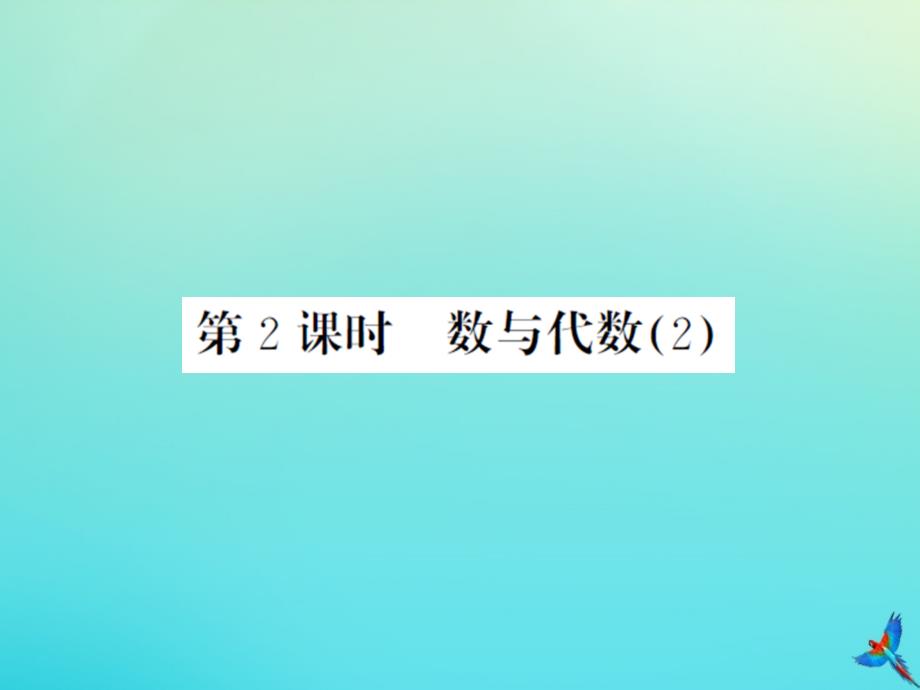 第 2 课时　数与代数(2)